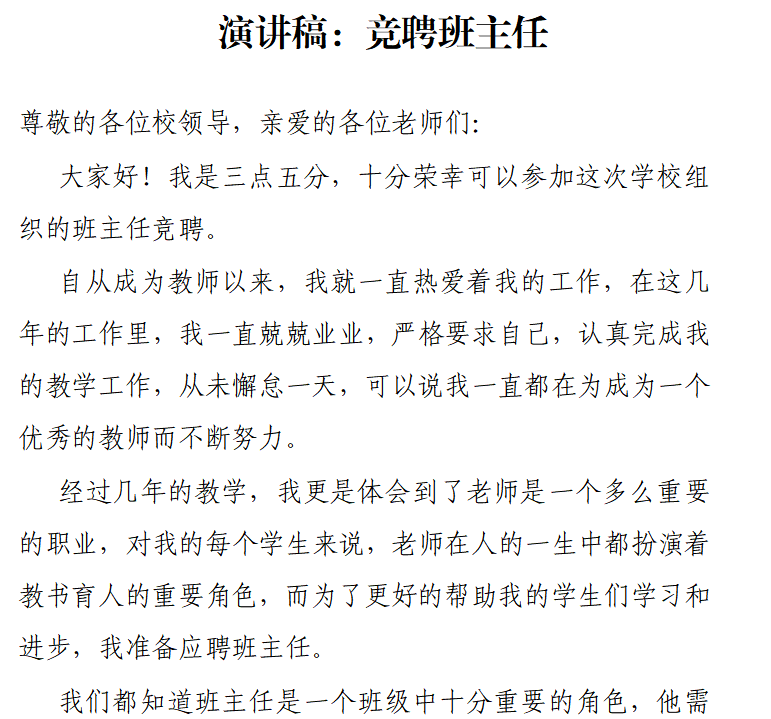 演讲稿：竞聘班主任

尊敬的各位校领导，亲爱的各位老师们:

大家好！我是三点五分，十分荣幸可以参加这次学校组织的班主任竞聘。

自从成为教师以来，我就一直热爱着我的工作，在这几年的工作里，我一直兢兢业业，严格要求自己，认真完成我的教学工作，从未懈怠一天，可以说我一直都在为成为一个优秀的教师而不断努力。

经过几年的教学，我更是体会到了老师是一个多么重要的职业，对我的每个学生来说，老师在人的一生中都扮演着教书育人的重要角色，而为了更好的帮助我的学生们学习和进步，我准备应聘班主任。

我们都知道班主任是一个班级中十分重要的角色，他需